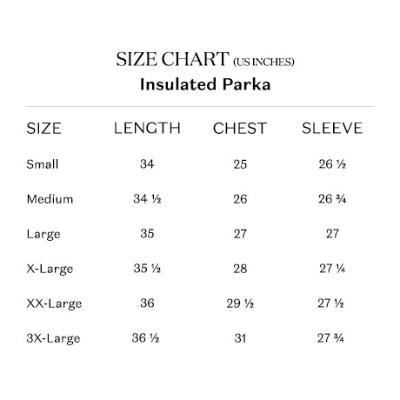 SIZE CHART (US INCHES)
Insulated Parka

| SIZE | LENGTH | CHEST | SLEEVE |
|---|---|---|---|
| Small | 34 | 25 | 26 ½ |
| Medium | 34 ½ | 26 | 26 ¾ |
| Large | 35 | 27 | 27 |
| X-Large | 35 ½ | 28 | 27 ¼ |
| XX-Large | 36 | 29 ½ | 27 ½ |
| 3X-Large | 36 ½ | 31 | 27 ¾ |